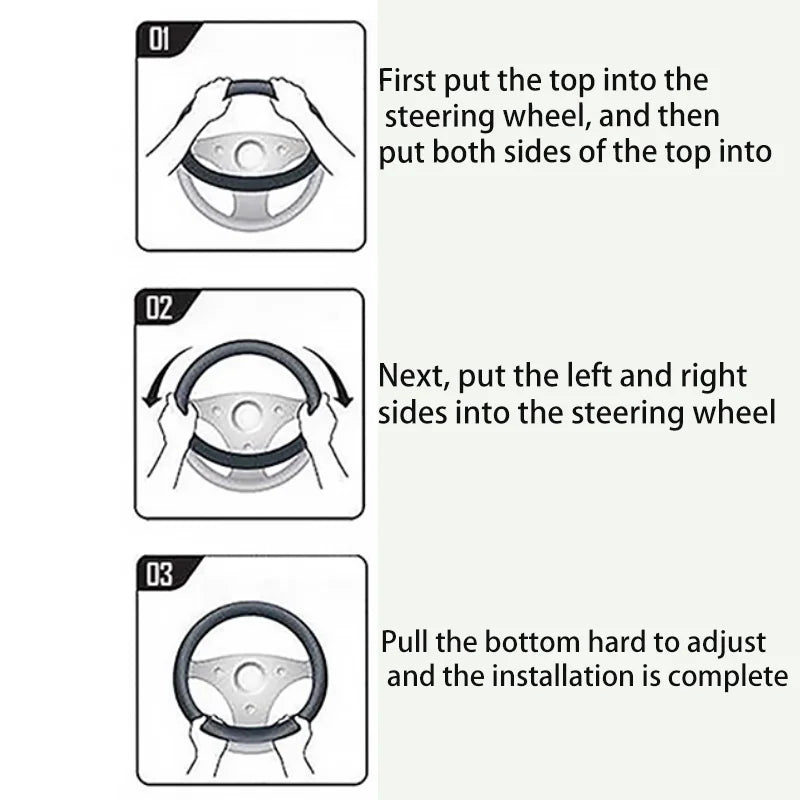 01

First put the top into the steering wheel, and then put both sides of the top into

02

Next, put the left and right sides into the steering wheel

03

Pull the bottom hard to adjust and the installation is complete